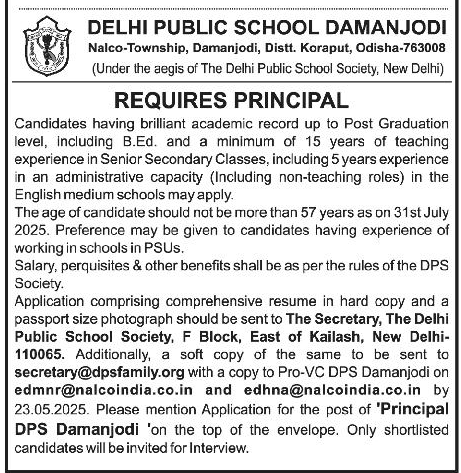 DELHI PUBLIC SCHOOL DAMANJODI
Nalco-Township, Damanjodi, Distt. Koraput, Odisha-763008
(Under the aegis of The Delhi Public School Society, New Delhi)

REQUIRES PRINCIPAL

Candidates having brilliant academic record up to Post Graduation level, including B.Ed. and a minimum of 15 years of teaching experience in Senior Secondary Classes, including 5 years experience in an administrative capacity (Including non-teaching roles) in the English medium schools may apply.
The age of candidate should not be more than 57 years as on 31st July 2025. Preference may be given to candidates having experience of working in schools in PSUs.
Salary, perquisites & other benefits shall be as per the rules of the DPS Society.
Application comprising comprehensive resume in hard copy and a passport size photograph should be sent to The Secretary, The Delhi Public School Society, F Block, East of Kailash, New Delhi-110065. Additionally, a soft copy of the same to be sent to secretary@dpsfamily.org with a copy to Pro-VC DPS Damanjodi on edmnr@nalcoindia.co.in and edhna@nalcoindia.co.in by 23.05.2025. Please mention Application for the post of 'Principal DPS Damanjodi 'on the top of the envelope. Only shortlisted candidates will be invited for Interview.